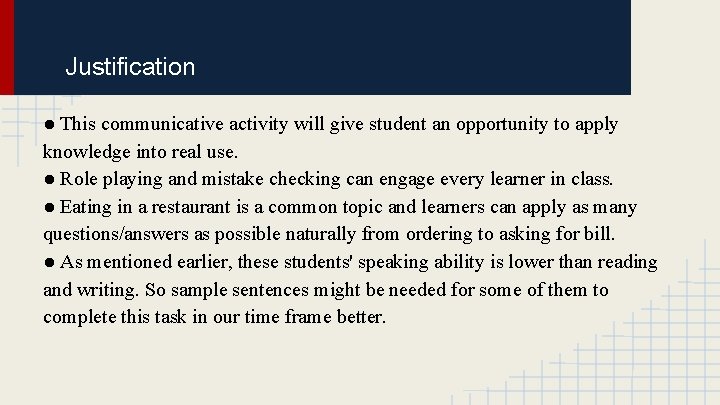 Justification

• This communicative activity will give student an opportunity to apply knowledge into real use.
• Role playing and mistake checking can engage every learner in class.
• Eating in a restaurant is a common topic and learners can apply as many questions/answers as possible naturally from ordering to asking for bill.
• As mentioned earlier, these students' speaking ability is lower than reading and writing. So sample sentences might be needed for some of them to complete this task in our time frame better.